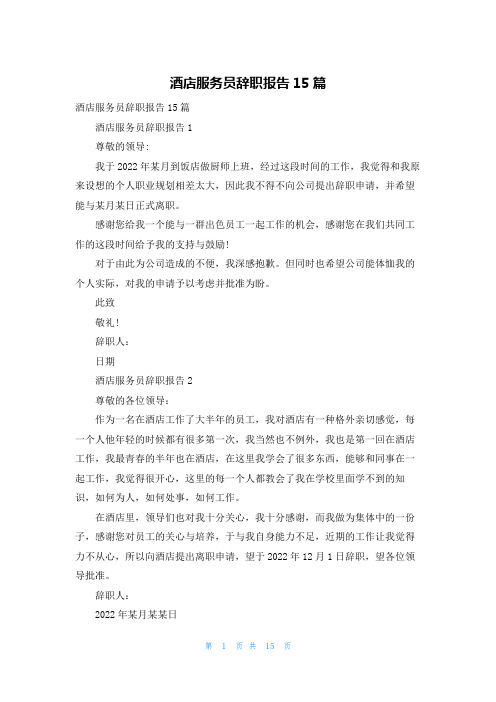 酒店服务员辞职报告 15 篇

酒店服务员辞职报告 15 篇

酒店服务员辞职报告 1

尊敬的领导:

我于 2022 年某月到饭店做厨师上班，经过这段时间的工作，我觉得和我原来设想的个人职业规划相差太大，因此我不得不向公司提出辞职申请，并希望能与某月某日正式离职。

感谢您给我一个能与一群出色员工一起工作的机会，感谢您在我们共同工作的这段时间给予我的支持与鼓励!

对于由此为公司造成的不便，我深感抱歉。但同时也希望公司能体恤我的个人实际，对我的申请予以考虑并批准为盼。

此致

敬礼!

辞职人:

日期

酒店服务员辞职报告 2

尊敬的各位领导:

作为一名在酒店工作了大半年的员工，我对酒店有一种格外亲切感觉，每一个人他年轻的时候都有很多第一次，我当然也不例外，我也是第一回在酒店工作，我最青春的半年也在酒店，在这里我学会了很多东西，能够和同事在一起工作，我觉得很开心，这里的每一个人都教会了我在学校里面学不到的知识，如何为人，如何处事，如何工作。

在酒店里，领导们也对我十分关心，我十分感谢，而我做为集体中的一份子，感谢您对员工的关心与培养，于与我自身能力不足，近期的工作让我觉得力不从心，所以向酒店提出离职申请，望于 2022 年 12 月 1 日辞职，望各位领导批准。

辞职人:

2022 年某月某某日

第 1 页 共 15 页